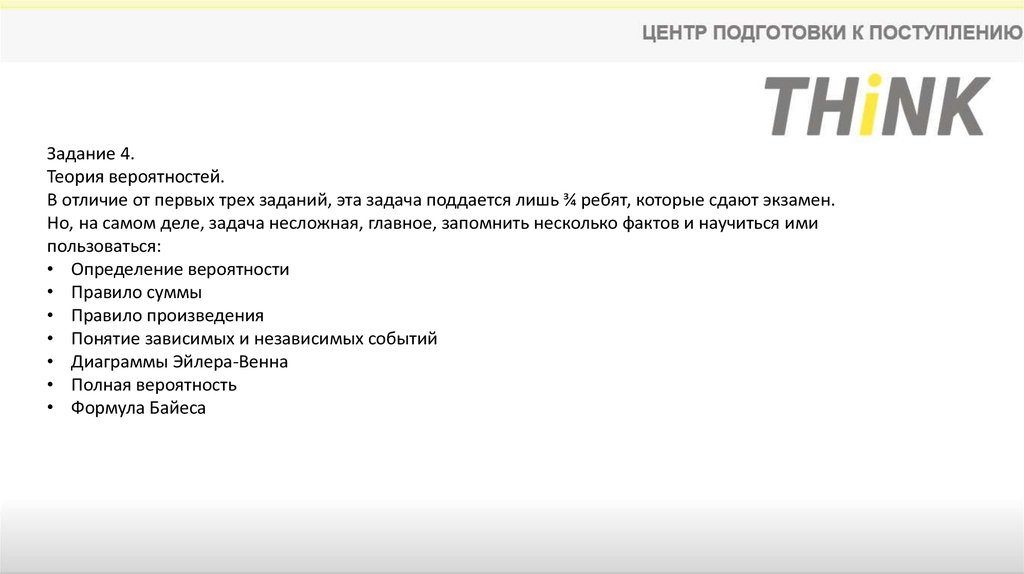 ЦЕНТР ПОДГОТОВКИ К ПОСТУПЛЕНИЮ

THiNK

Задание 4.
Теория вероятностей.
В отличие от первых трех заданий, эта задача поддается лишь ¾ ребят, которые сдают экзамен. Но, на самом деле, задача несложная, главное, запомнить несколько фактов и научиться ими пользоваться:
• Определение вероятности
• Правило суммы
• Правило произведения
• Понятие зависимых и независимых событий
• Диаграммы Эйлера-Венна
• Полная вероятность
• Формула Байеса